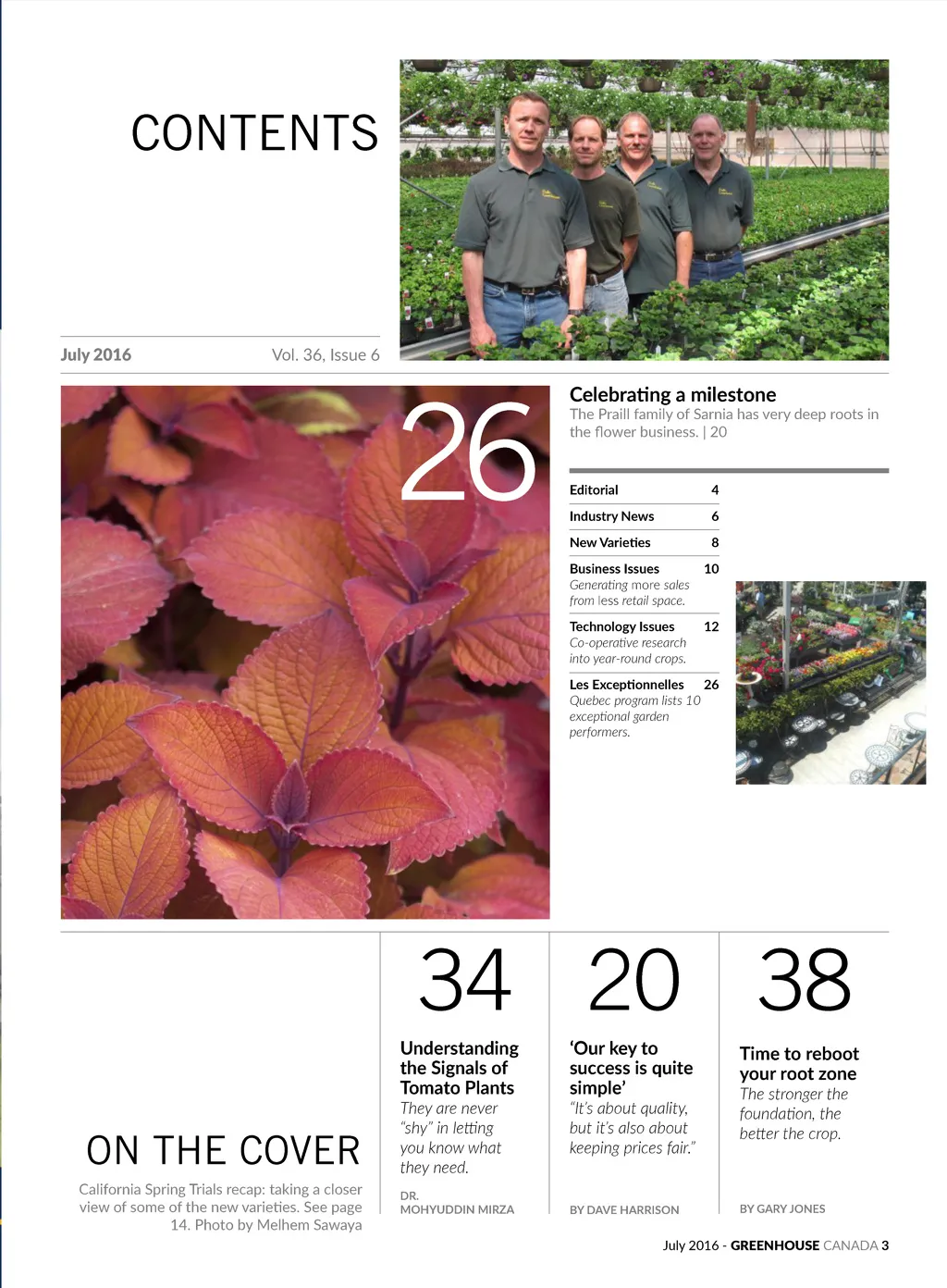 CONTENTS

July 2016 Vol. 36, Issue 6

26

Celebrating a milestone
The Praill family of Sarnia has very deep roots in the flower business. | 20

Editorial 4

Industry News 6

New Varieties 8

Business Issues 10
Generating more sales from less retail space.

Technology Issues 12
Co-operative research into year-round crops.

Les Exceptionnelles 26
Quebec program lists 10 exceptional garden performers.

ON THE COVER
California Spring Trials recap: taking a closer view of some of the new varieties. See page 14. Photo by Melhem Sawaya

34
Understanding the Signals of Tomato Plants
They are never "shy" in letting you know what they need.
DR. MOHYUDDIN MIRZA

20
'Our key to success is quite simple'
"It's about quality, but it's also about keeping prices fair."
BY DAVE HARRISON

38
Time to reboot your root zone
The stronger the foundation, the better the crop.
BY GARY JONES

July 2016 - GREENHOUSE CANADA 3